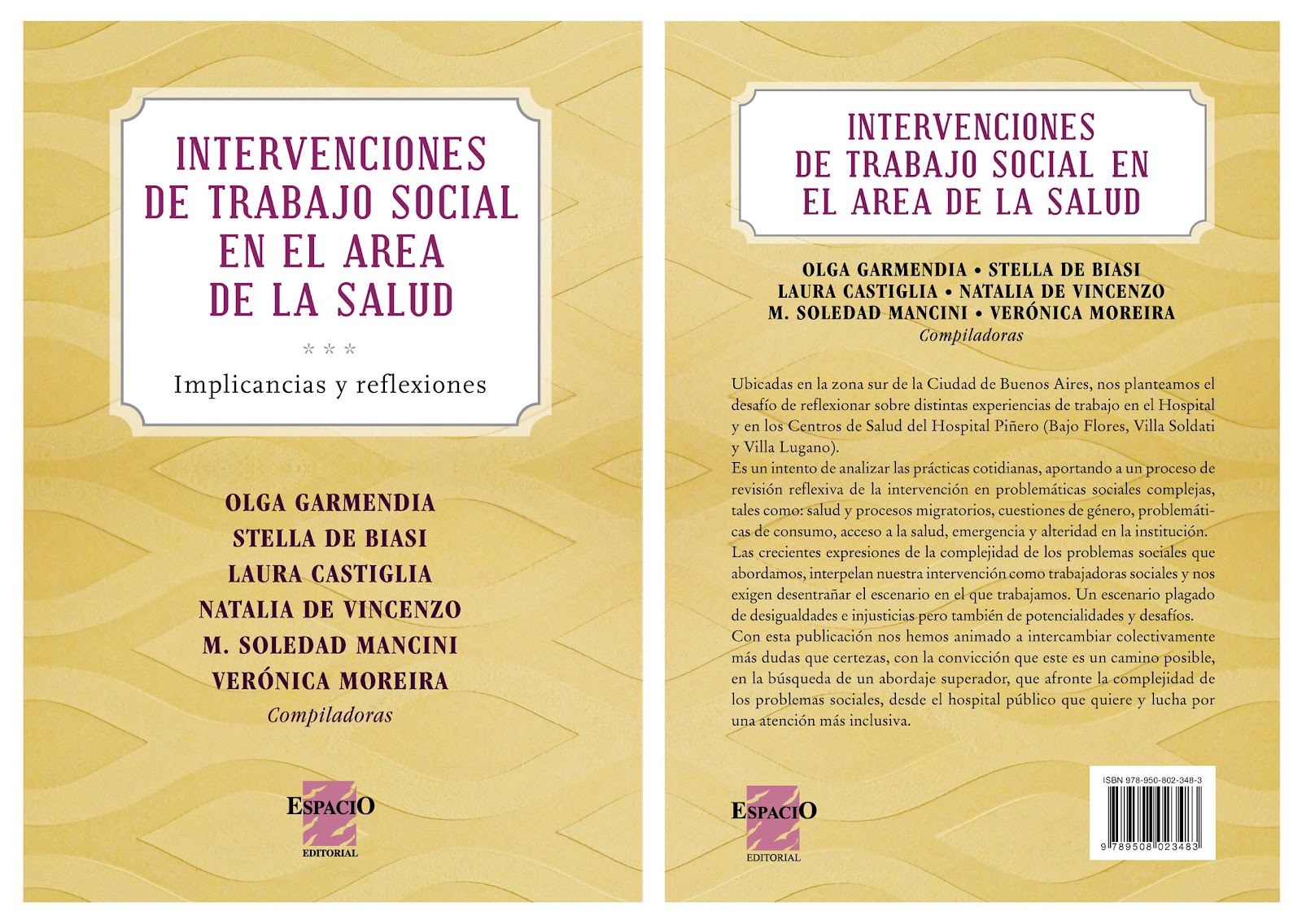 INTERVENCIONES DE TRABAJO SOCIAL EN EL AREA DE LA SALUD

* * *

Implicancias y reflexiones

OLGA GARMENDIA
STELLA DE BIASI
LAURA CASTIGLIA
NATALIA DE VINCENZO
M. SOLEDAD MANCINI
VERÓNICA MOREIRA
Compiladoras

ESPACIO
EDITORIAL

INTERVENCIONES DE TRABAJO SOCIAL EN EL AREA DE LA SALUD

OLGA GARMENDIA • STELLA DE BIASI
LAURA CASTIGLIA • NATALIA DE VINCENZO
M. SOLEDAD MANCINI • VERÓNICA MOREIRA
Compiladoras

Ubicadas en la zona sur de la Ciudad de Buenos Aires, nos planteamos el desafío de reflexionar sobre distintas experiencias de trabajo en el Hospital y en los Centros de Salud del Hospital Piñero (Bajo Flores, Villa Soldati y Villa Lugano).
Es un intento de analizar las prácticas cotidianas, aportando a un proceso de revisión reflexiva de la intervención en problemáticas sociales complejas, tales como: salud y procesos migratorios, cuestiones de género, problemáticas de consumo, acceso a la salud, emergencia y alteridad en la institución.
Las crecientes expresiones de la complejidad de los problemas sociales que abordamos, interpelan nuestra intervención como trabajadoras sociales y nos exigen desentrañar el escenario en el que trabajamos. Un escenario plagado de desigualdades e injusticias pero también de potencialidades y desafíos.
Con esta publicación nos hemos animado a intercambiar colectivamente más dudas que certezas, con la convicción que este es un camino posible, en la búsqueda de un abordaje superador, que afronte la complejidad de los problemas sociales, desde el hospital público que quiere y lucha por una atención más inclusiva.

ESPACIO
EDITORIAL

ISBN 978-950-802-348-3
9 789508 023483